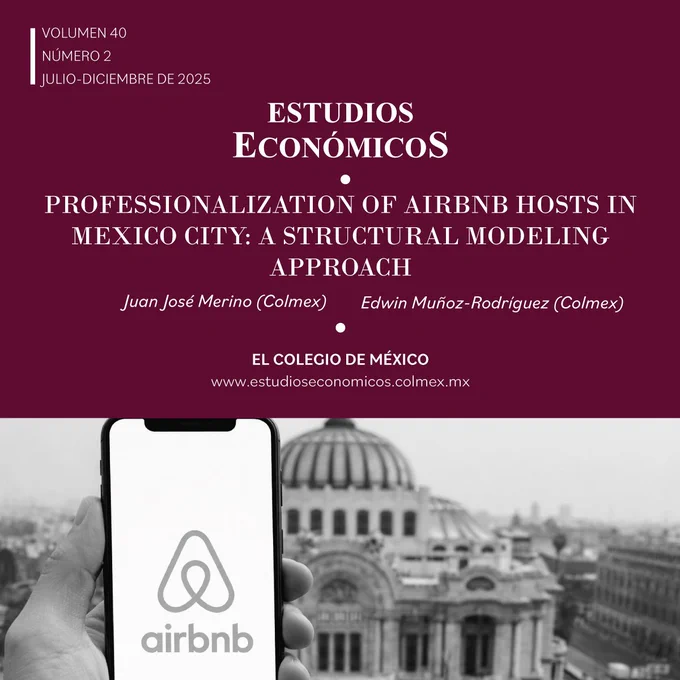 VOLUMEN 40
NÚMERO 2
JULIO-DICIEMBRE DE 2025

ESTUDIOS
ECONÓMICOS

PROFESSIONALIZATION OF AIRBNB HOSTS IN MEXICO CITY: A STRUCTURAL MODELING APPROACH

Juan José Merino (Colmex)   Edwin Muñoz-Rodríguez (Colmex)

EL COLEGIO DE MÉXICO
www.estudioseconomicos.colmex.mx

airbnb